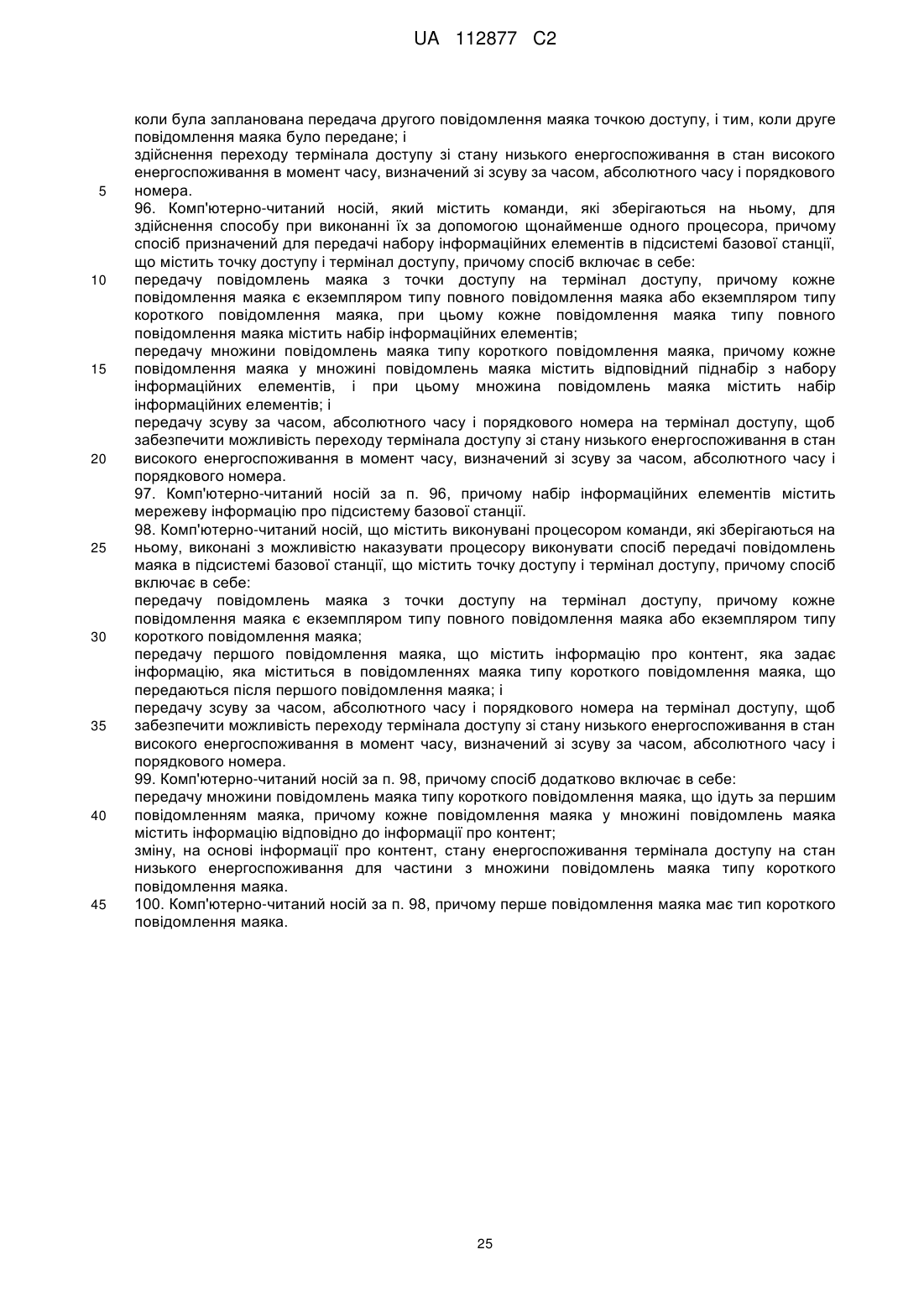 UA 112877 C2

коли була запланована передача другого повідомлення маяка точкою доступу, і тим, коли друге повідомлення маяка було передане; і
здійснення переходу термінала доступу зі стану низького енергоспоживання в стан високого енергоспоживання в момент часу, визначений зі зсуву за часом, абсолютного часу і порядкового
5 номера.
96. Комп'ютерно-читаний носій, який містить команди, які зберігаються на ньому, для здійснення способу при виконанні їх за допомогою щонайменше одного процесора, причому спосіб призначений для передачі набору інформаційних елементів в підсистемі базової станції, що містить точку доступу і термінал доступу, причому спосіб включає в себе:
10 передачу повідомлень маяка з точки доступу на термінал доступу, причому кожне повідомлення маяка є екземпляром типу повного повідомлення маяка або екземпляром типу короткого повідомлення маяка, при цьому кожне повідомлення маяка типу повного повідомлення маяка містить набір інформаційних елементів;
передачу множини повідомлень маяка типу короткого повідомлення маяка, причому кожне
15 повідомлення маяка у множині повідомлень маяка містить відповідний піднабір з набору інформаційних елементів, і при цьому множина повідомлень маяка містить набір інформаційних елементів; і
передачу зсуву за часом, абсолютного часу і порядкового номера на термінал доступу, щоб забезпечити можливість переходу термінала доступу зі стану низького енергоспоживання в стан
20 високого енергоспоживання в момент часу, визначений зі зсуву за часом, абсолютного часу і порядкового номера.
97. Комп'ютерно-читаний носій за п. 96, причому набір інформаційних елементів містить мережеву інформацію про підсистему базової станції.
98. Комп'ютерно-читаний носій, що містить виконувані процесором команди, які зберігаються на
25 ньому, виконані з можливістю наказувати процесору виконувати спосіб передачі повідомлень маяка в підсистемі базової станції, що містить точку доступу і термінал доступу, причому спосіб включає в себе:
передачу повідомлень маяка з точки доступу на термінал доступу, причому кожне повідомлення маяка є екземпляром типу повного повідомлення маяка або екземпляром типу
30 короткого повідомлення маяка;
передачу першого повідомлення маяка, що містить інформацію про контент, яка задає інформацію, яка міститься в повідомленнях маяка типу короткого повідомлення маяка, що передаються після першого повідомлення маяка; і
передачу зсуву за часом, абсолютного часу і порядкового номера на термінал доступу, щоб
35 забезпечити можливість переходу термінала доступу зі стану низького енергоспоживання в стан високого енергоспоживання в момент часу, визначений зі зсуву за часом, абсолютного часу і порядкового номера.
99. Комп'ютерно-читаний носій за п. 98, причому спосіб додатково включає в себе:
передачу множини повідомлень маяка типу короткого повідомлення маяка, що ідуть за першим
40 повідомленням маяка, причому кожне повідомлення маяка у множині повідомлень маяка містить інформацію відповідно до інформації про контент;
зміну, на основі інформації про контент, стану енергоспоживання термінала доступу на стан низького енергоспоживання для частини з множини повідомлень маяка типу короткого повідомлення маяка.
45 100. Комп'ютерно-читаний носій за п. 98, причому перше повідомлення маяка має тип короткого повідомлення маяка.

25